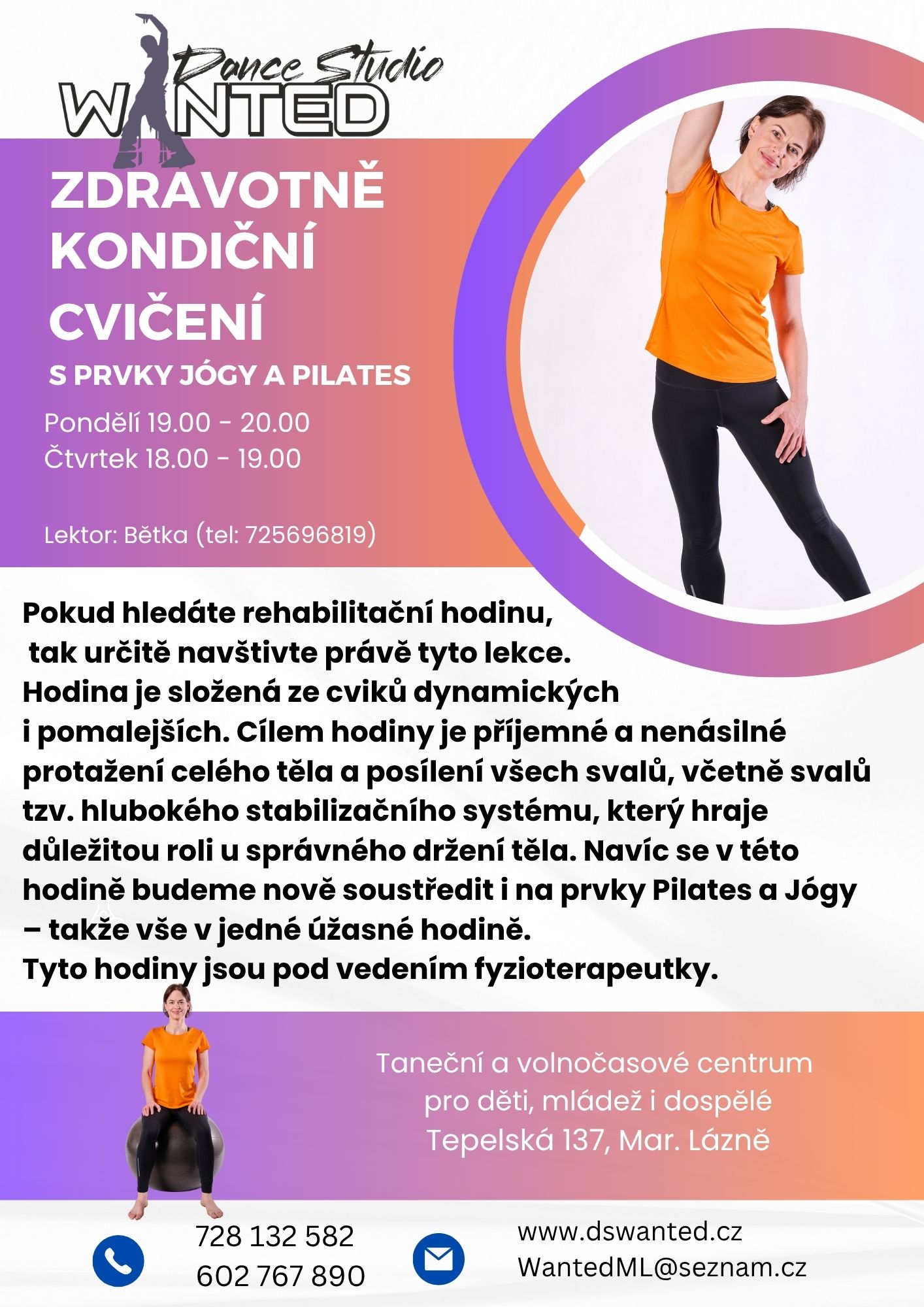 Dance Studio
WANTED

ZDRAVOTNĚ KONDIČNÍ CVIČENÍ
S PRVKY JÓGY A PILATES

Pondělí 19.00 - 20.00
Čtvrtek 18.00 - 19.00

Lektor: Bětka (tel: 725696819)

Pokud hledáte rehabilitační hodinu, tak určitě navštivte právě tyto lekce. Hodina je složená ze cviků dynamických i pomalejších. Cílem hodiny je příjemné a nenásilné protažení celého těla a posílení všech svalů, včetně svalů tzv. hlubokého stabilizačního systému, který hraje důležitou roli u správného držení těla. Navíc se v této hodině budeme nově soustředit i na prvky Pilates a Jógy – takže vše v jedné úžasné hodině.
Tyto hodiny jsou pod vedením fyzioterapeutky.

Taneční a volnočasové centrum
pro děti, mládež i dospělé
Tepelská 137, Mar. Lázně

728 132 582
602 767 890

www.dswanted.cz
WantedML@seznam.cz